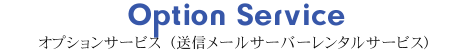 Option Service

オプションサービス（送信メールサーバーレンタルサービス）